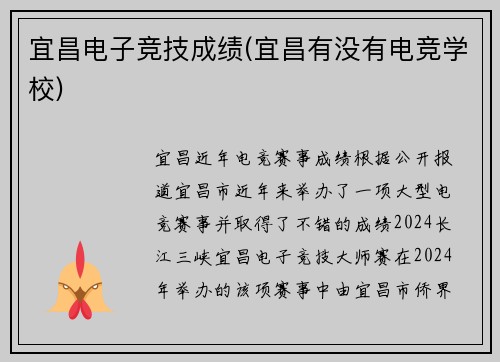 宜昌电子竞技成绩(宜昌有没有电竞学校)

宜昌近年电竞赛事成绩根据公开报道宜昌市近年来举办了一项大型电竞赛事并取得了不错的成绩2024长江三峡宜昌电子竞技大师赛在2024年举办的该项赛事中由宜昌市侨界